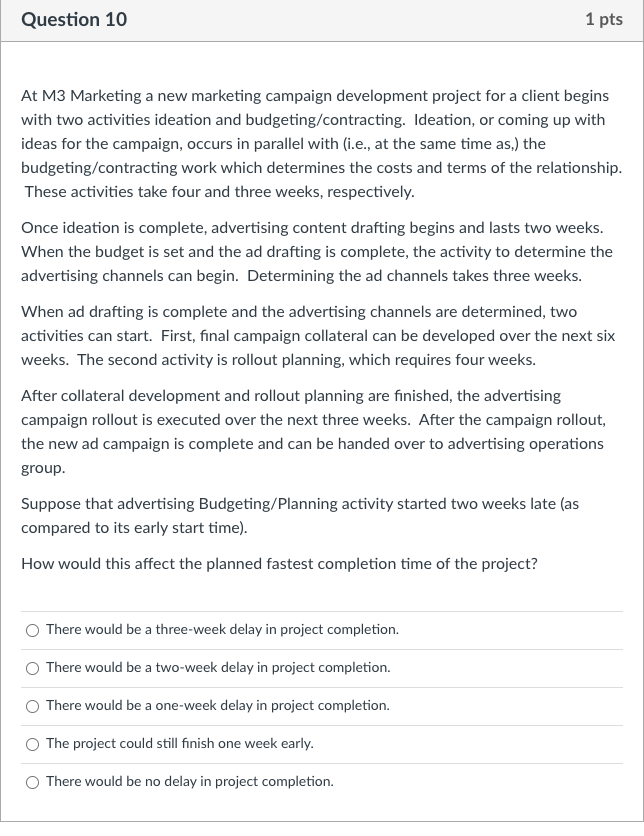 Question 10

1 pts

At M3 Marketing a new marketing campaign development project for a client begins with two activities ideation and budgeting/contracting. Ideation, or coming up with ideas for the campaign, occurs in parallel with (i.e., at the same time as,) the budgeting/contracting work which determines the costs and terms of the relationship. These activities take four and three weeks, respectively.

Once ideation is complete, advertising content drafting begins and lasts two weeks. When the budget is set and the ad drafting is complete, the activity to determine the advertising channels can begin. Determining the ad channels takes three weeks.

When ad drafting is complete and the advertising channels are determined, two activities can start. First, final campaign collateral can be developed over the next six weeks. The second activity is rollout planning, which requires four weeks.

After collateral development and rollout planning are finished, the advertising campaign rollout is executed over the next three weeks. After the campaign rollout, the new ad campaign is complete and can be handed over to advertising operations group.

Suppose that advertising Budgeting/Planning activity started two weeks late (as compared to its early start time).

How would this affect the planned fastest completion time of the project?

There would be a three-week delay in project completion.

There would be a two-week delay in project completion.

There would be a one-week delay in project completion.

The project could still finish one week early.

There would be no delay in project completion.